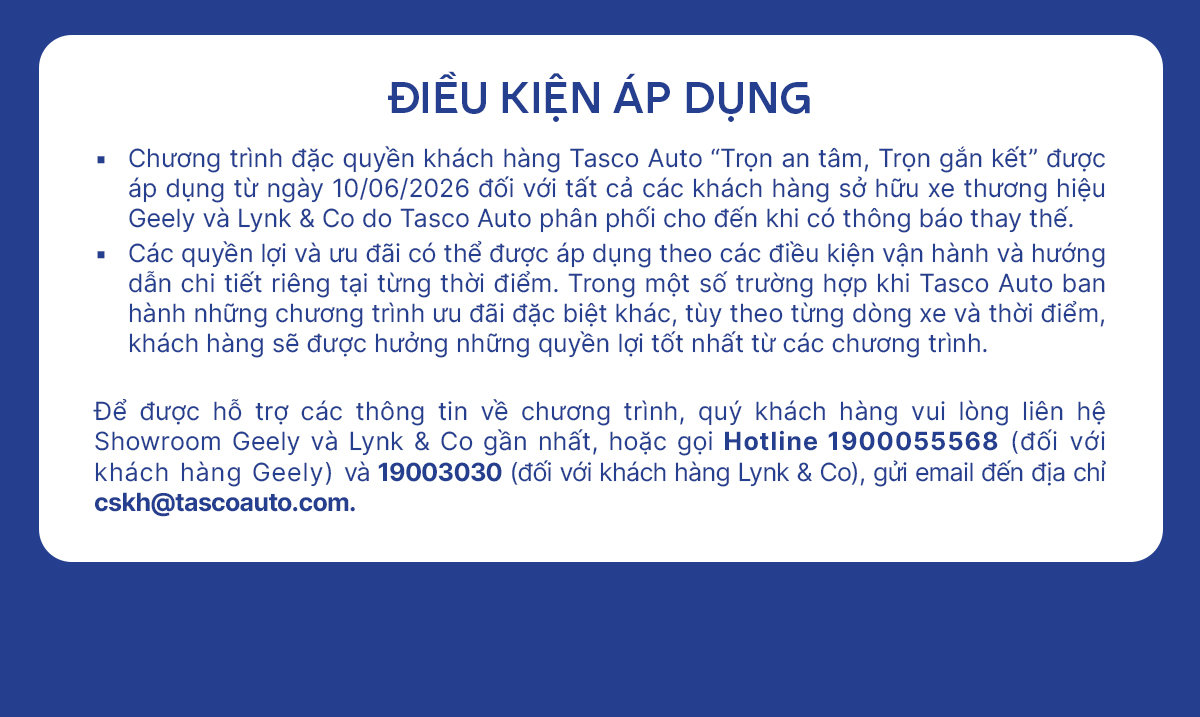 ĐIỀU KIỆN ÁP DỤNG

• Chương trình đặc quyền khách hàng Tasco Auto "Trọn an tâm, Trọn gắn kết" được áp dụng từ ngày 10/06/2026 đối với tất cả các khách hàng sở hữu xe thương hiệu Geely và Lynk & Co do Tasco Auto phân phối cho đến khi có thông báo thay thế.
• Các quyền lợi và ưu đãi có thể được áp dụng theo các điều kiện vận hành và hướng dẫn chi tiết riêng tại từng thời điểm. Trong một số trường hợp khi Tasco Auto ban hành những chương trình ưu đãi đặc biệt khác, tùy theo từng dòng xe và thời điểm, khách hàng sẽ được hưởng những quyền lợi tốt nhất từ các chương trình.

Để được hỗ trợ các thông tin về chương trình, quý khách hàng vui lòng liên hệ Showroom Geely và Lynk & Co gần nhất, hoặc gọi Hotline 1900055568 (đối với khách hàng Geely) và 19003030 (đối với khách hàng Lynk & Co), gửi email đến địa chỉ cskh@tascoauto.com.